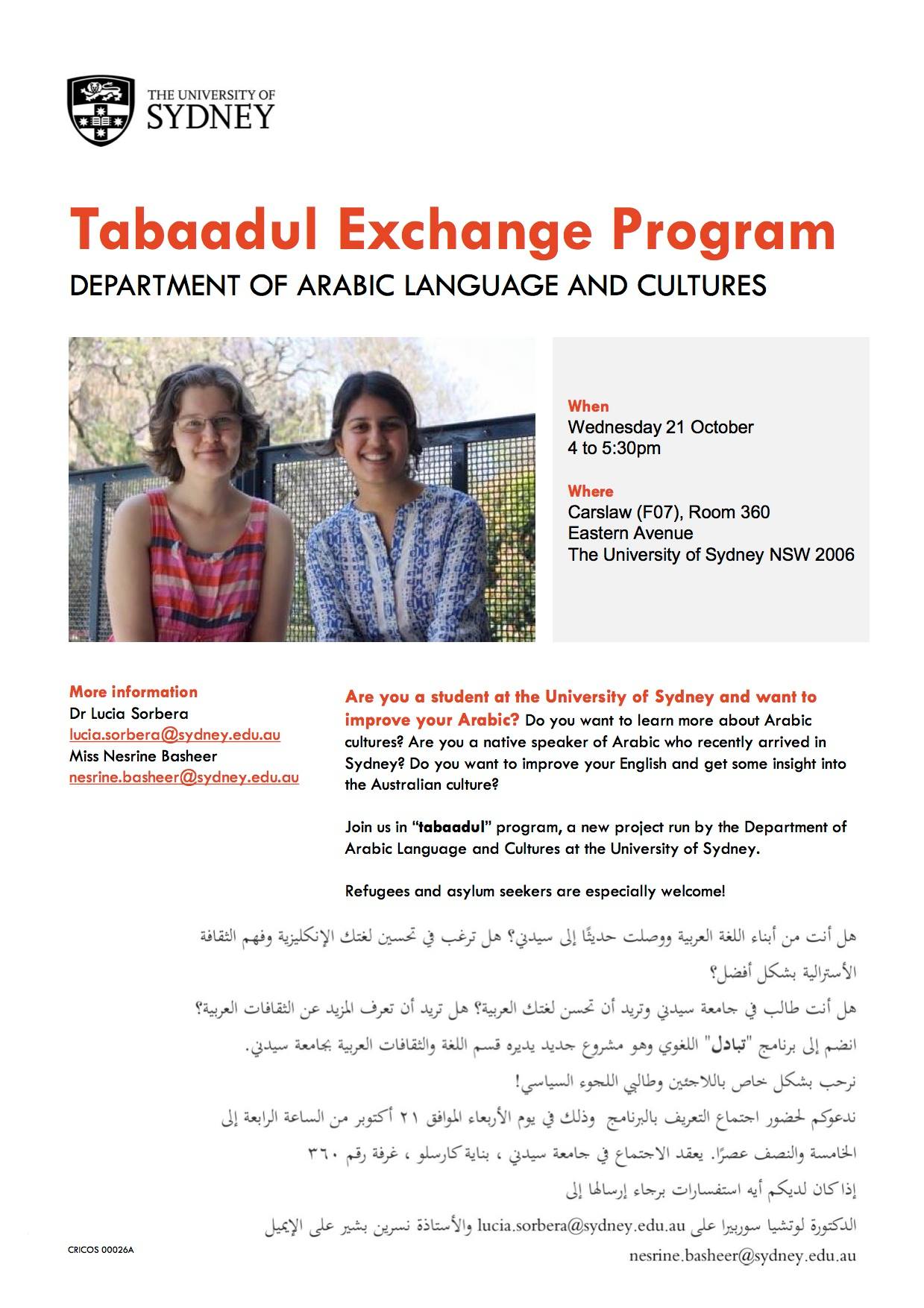 THE UNIVERSITY OF
SYDNEY

Tabaadul Exchange Program

DEPARTMENT OF ARABIC LANGUAGE AND CULTURES

When
Wednesday 21 October
4 to 5:30pm

Where
Carslaw (F07), Room 360
Eastern Avenue
The University of Sydney NSW 2006

More information
Dr Lucia Sorbera
lucia.sorbera@sydney.edu.au
Miss Nesrine Basheer
nesrine.basheer@sydney.edu.au

Are you a student at the University of Sydney and want to improve your Arabic? Do you want to learn more about Arabic cultures? Are you a native speaker of Arabic who recently arrived in Sydney? Do you want to improve your English and get some insight into the Australian culture?

Join us in "tabaadul" program, a new project run by the Department of Arabic Language and Cultures at the University of Sydney.

Refugees and asylum seekers are especially welcome!

هل أنت من أبناء اللغة العربية ووصلت حديثًا إلى سيدني؟ هل ترغب في تحسين لغتك الإنكليزية وفهم الثقافة الأسترالية بشكل أفضل؟

هل أنت طالب في جامعة سيدني وتريد أن تحسن لغتك العربية؟ هل تريد أن تعرف المزيد عن الثقافات العربية؟

انضم إلى برنامج "تبادل" اللغوي وهو مشروع جديد يديره قسم اللغة والثقافات العربية بجامعة سيدني.

نرحب بشكل خاص باللاجئين وطالبي اللجوء السياسي!

ندعوكم لحضور اجتماع التعريف بالبرنامج وذلك في يوم الأربعاء الموافق ٢١ أكتوبر من الساعة الرابعة إلى الخامسة والنصف عصرًا. يعقد الاجتماع في جامعة سيدني ، بناية كارسلو ، غرفة رقم ٣٦٠

إذا كان لديكم أيه استفسارات برجاء إرسالها إلى

الدكتورة لوتشيا سوربيرا على lucia.sorbera@sydney.edu.au والأستاذة نسرين بشير على الإيميل nesrine.basheer@sydney.edu.au

CRICOS 00026A